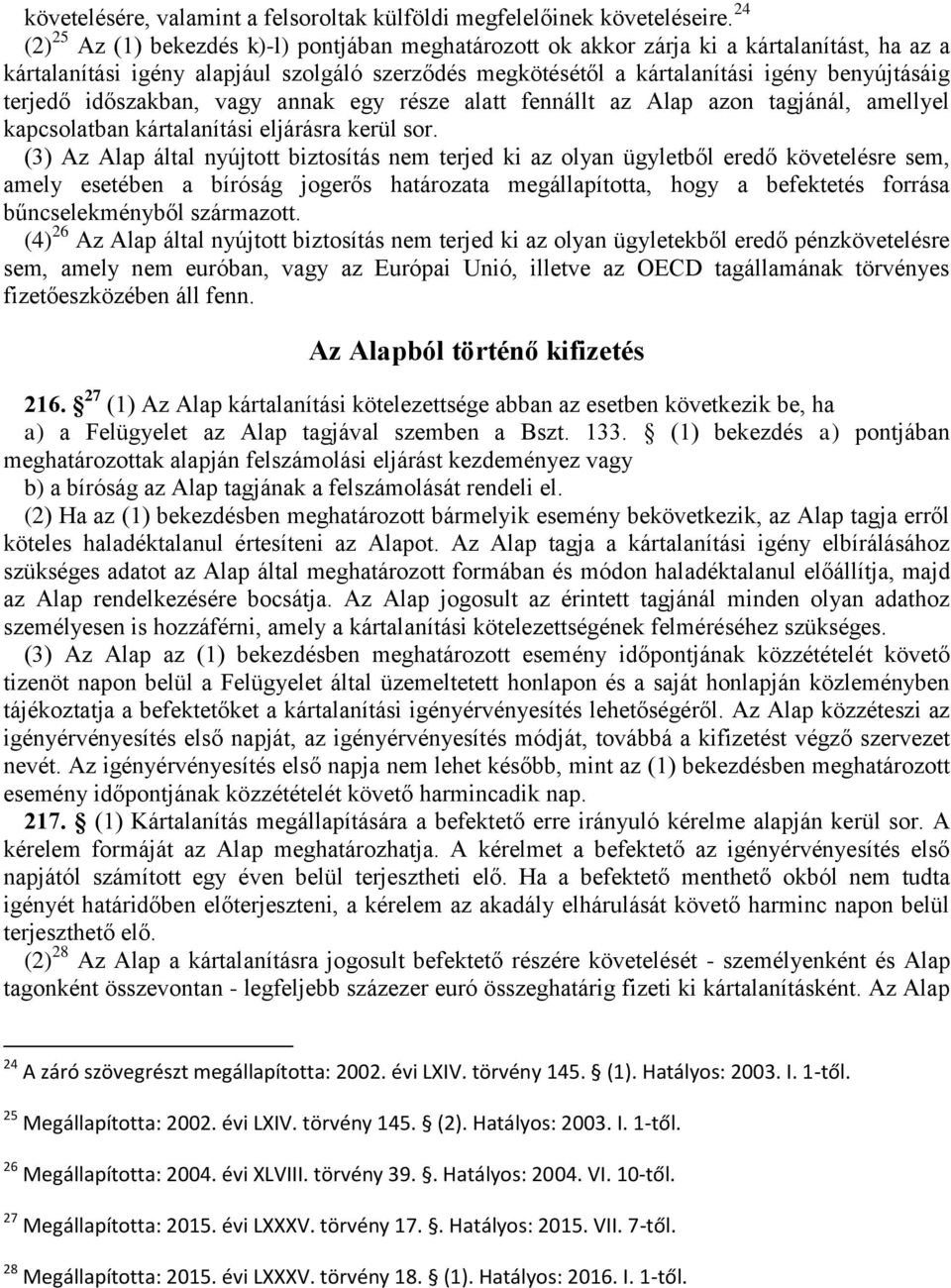 követelésére, valamint a felsoroltak külföldi megfelelőinek követeléseire. $^{24}$
(2) $^{25}$ Az (1) bekezdés k)-l) pontjában meghatározott ok akkor zárja ki a kártalanítást, ha az a kártalanítási igény alapjául szolgáló szerződés megkötésétől a kártalanítási igény benyújtásáig terjedő időszakban, vagy annak egy része alatt fennállt az Alap azon tagjánál, amellyel kapcsolatban kártalanítási eljárásra kerül sor.
(3) Az Alap által nyújtott biztosítás nem terjed ki az olyan ügyletből eredő követelésre sem, amely esetében a bíróság jogerős határozata megállapította, hogy a befektetés forrása bűncselekményből származott.
(4) $^{26}$ Az Alap által nyújtott biztosítás nem terjed ki az olyan ügyletekből eredő pénzkövetelésre sem, amely nem euróban, vagy az Európai Unió, illetve az OECD tagállamának törvényes fizetőeszközében áll fenn.

Az Alapból történő kifizetés

216. $^{27}$ (1) Az Alap kártalanítási kötelezettsége abban az esetben következik be, ha
a) a Felügyelet az Alap tagjával szemben a Bszt. 133. § (1) bekezdés a) pontjában meghatározottak alapján felszámolási eljárást kezdeményez vagy
b) a bíróság az Alap tagjának a felszámolását rendeli el.
(2) Ha az (1) bekezdésben meghatározott bármelyik esemény bekövetkezik, az Alap tagja erről köteles haladéktalanul értesíteni az Alapot. Az Alap tagja a kártalanítási igény elbírálásához szükséges adatot az Alap által meghatározott formában és módon haladéktalanul előállítja, majd az Alap rendelkezésére bocsátja. Az Alap jogosult az érintett tagjánál minden olyan adathoz személyesen is hozzáférni, amely a kártalanítási kötelezettségének felméréséhez szükséges.
(3) Az Alap az (1) bekezdésben meghatározott esemény időpontjának közzétételét követő tizenöt napon belül a Felügyelet által üzemeltetett honlapon és a saját honlapján közleményben tájékoztatja a befektetőket a kártalanítási igényérvényesítés lehetőségéről. Az Alap közzéteszi az igényérvényesítés első napját, az igényérvényesítés módját, továbbá a kifizetést végző szervezet nevét. Az igényérvényesítés első napja nem lehet később, mint az (1) bekezdésben meghatározott esemény időpontjának közzétételét követő harmincadik nap.
217. § (1) Kártalanítás megállapítására a befektető erre irányuló kérelme alapján kerül sor. A kérelem formáját az Alap meghatározhatja. A kérelmet a befektető az igényérvényesítés első napjától számított egy éven belül terjesztheti elő. Ha a befektető menthető okból nem tudta igényét határidőben előterjeszteni, a kérelem az akadály elhárulását követő harminc napon belül terjeszthető elő.
(2) $^{28}$ Az Alap a kártalanításra jogosult befektető részére követelését - személyenként és Alap tagonként összevontan - legfeljebb százezer euró összeghatárig fizeti ki kártalanításként. Az Alap

$^{24}$ A záró szövegrészt megállapította: 2002. évi LXIV. törvény 145. § (1). Hatályos: 2003. I. 1-től.

$^{25}$ Megállapította: 2002. évi LXIV. törvény 145. § (2). Hatályos: 2003. I. 1-től.

$^{26}$ Megállapította: 2004. évi XLVIII. törvény 39. §. Hatályos: 2004. VI. 10-től.

$^{27}$ Megállapította: 2015. évi LXXXV. törvény 17. §. Hatályos: 2015. VII. 7-től.

$^{28}$ Megállapította: 2015. évi LXXXV. törvény 18. § (1). Hatályos: 2016. I. 1-től.